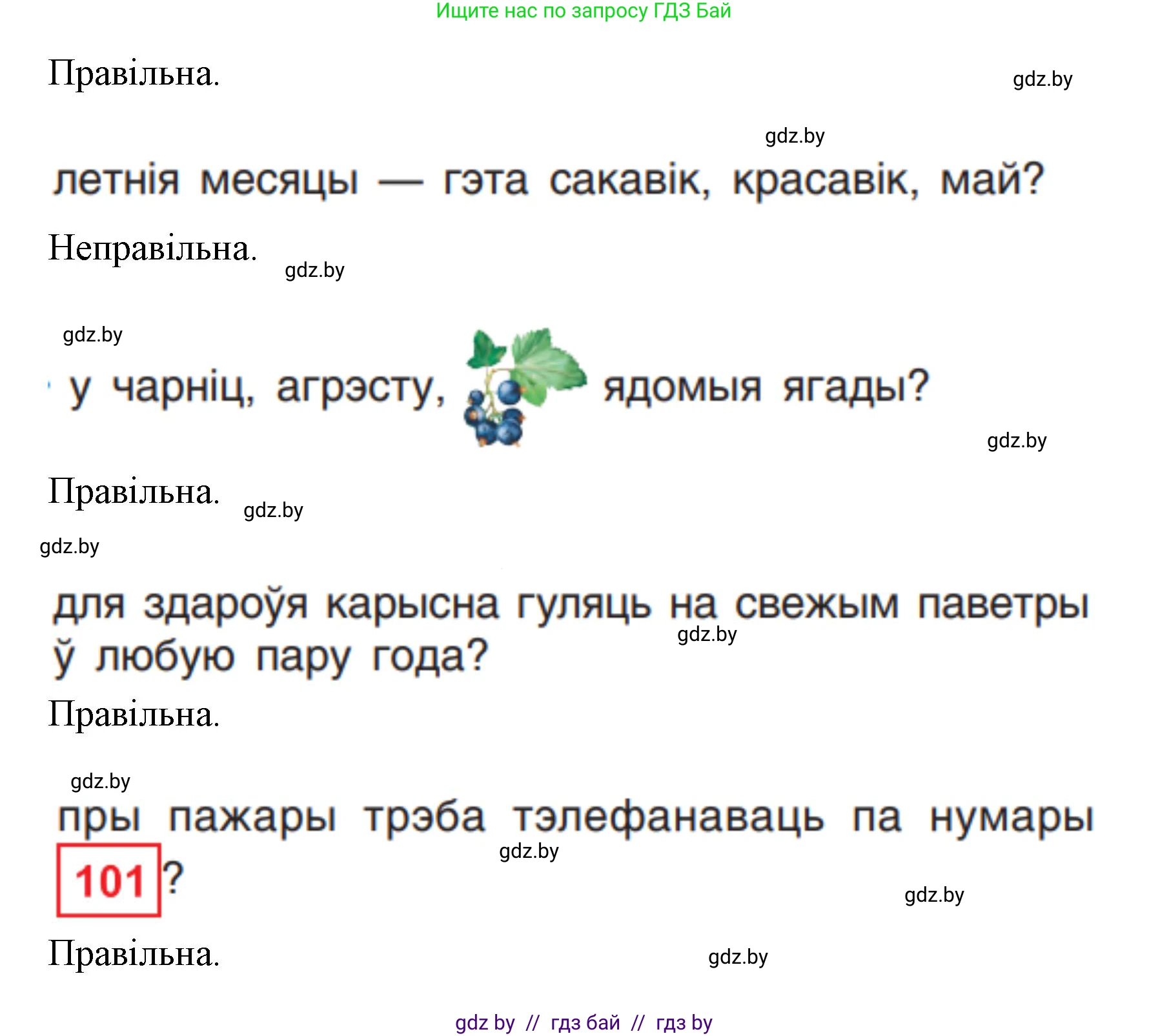 Ищите нас по запросу ГДЗ Бай

Правільна.

gdz.by

gdz.by

летнія месяцы — гэта сакавік, красавік, май?

Неправільна.

gdz.by

gdz.by

у чарніц, агрэсту, ядомыя ягады?

gdz.by

Правільна.

gdz.by

gdz.by

для здароўя карысна гуляць на свежым паветры ў любую пару года?

gdz.by

Правільна.

gdz.by

пры пажары трэба тэлефанаваць па нумары 101?

gdz.by

gdz.by

Правільна.

gdz.by

gdz by // гдз бай // гдз by